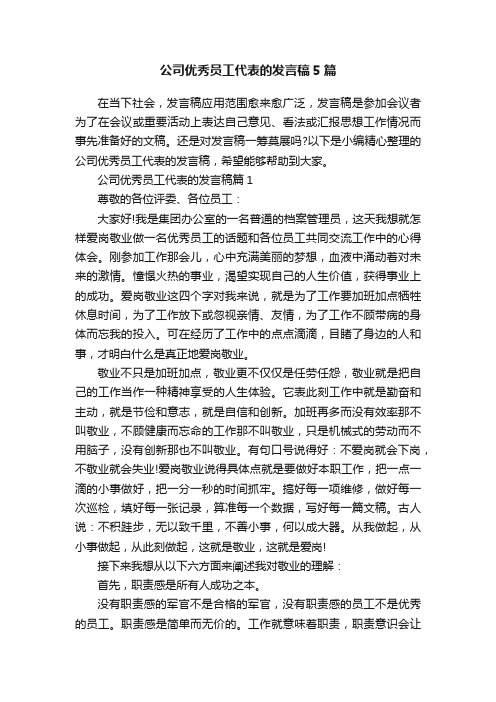 公司优秀员工代表的发言稿5篇

在当下社会，发言稿应用范围愈来愈广泛，发言稿是参加会议者为了在会议或重要活动上表达自己意见、看法或汇报思想工作情况而事先准备好的文稿。还是对发言稿一筹莫展吗?以下是小编精心整理的公司优秀员工代表的发言稿，希望能够帮助到大家。

公司优秀员工代表的发言稿篇1

尊敬的各位评委、各位员工：

大家好!我是集团办公室的一名普通的档案管理员，这天我想就怎样爱岗敬业做一名优秀员工的话题和各位员工共同交流工作中的心得体会。刚参加工作那会儿，心中充满美丽的梦想，血液中涌动着对未来的激情。憧憬火热的事业，渴望实现自己的人生价值，获得事业上的成功。爱岗敬业这四个字对我来说，就是为了工作要加班加点牺牲休息时间，为了工作放下或忽视亲情、友情，为了工作不顾带病的身体而忘我的投入。可在经历了工作中的点点滴滴，目睹了身边的人和事，才明白什么是真正地爱岗敬业。

敬业不只是加班加点，敬业更不仅仅是任劳任怨，敬业就是把自己的工作当作一种精神享受的人生体验。它表此刻工作中就是勤奋和主动，就是节俭和意志，就是自信和创新。加班再多而没有效率那不叫敬业，不顾健康而忘命的工作那不叫敬业，只是机械式的劳动而不用脑子，没有创新那也不叫敬业。有句口号说得好：不爱岗就会下岗，不敬业就会失业!爱岗敬业说得具体点就是要做好本职工作，把一点一滴的小事做好，把一分一秒的时间抓牢。搞好每一项维修，做好每一次巡检，填好每一张记录，算准每一个数据，写好每一篇文稿。古人说：不积跬步，无以致千里，不善小事，何以成大器。从我做起，从小事做起，从此刻做起，这就是敬业，这就是爱岗!

接下来我想从以下六方面来阐述我对敬业的理解：

首先，职责感是所有人成功之本。

没有职责感的军官不是合格的军官，没有职责感的员工不是优秀的员工。职责感是简单而无价的。工作就意味着职责，职责意识会让